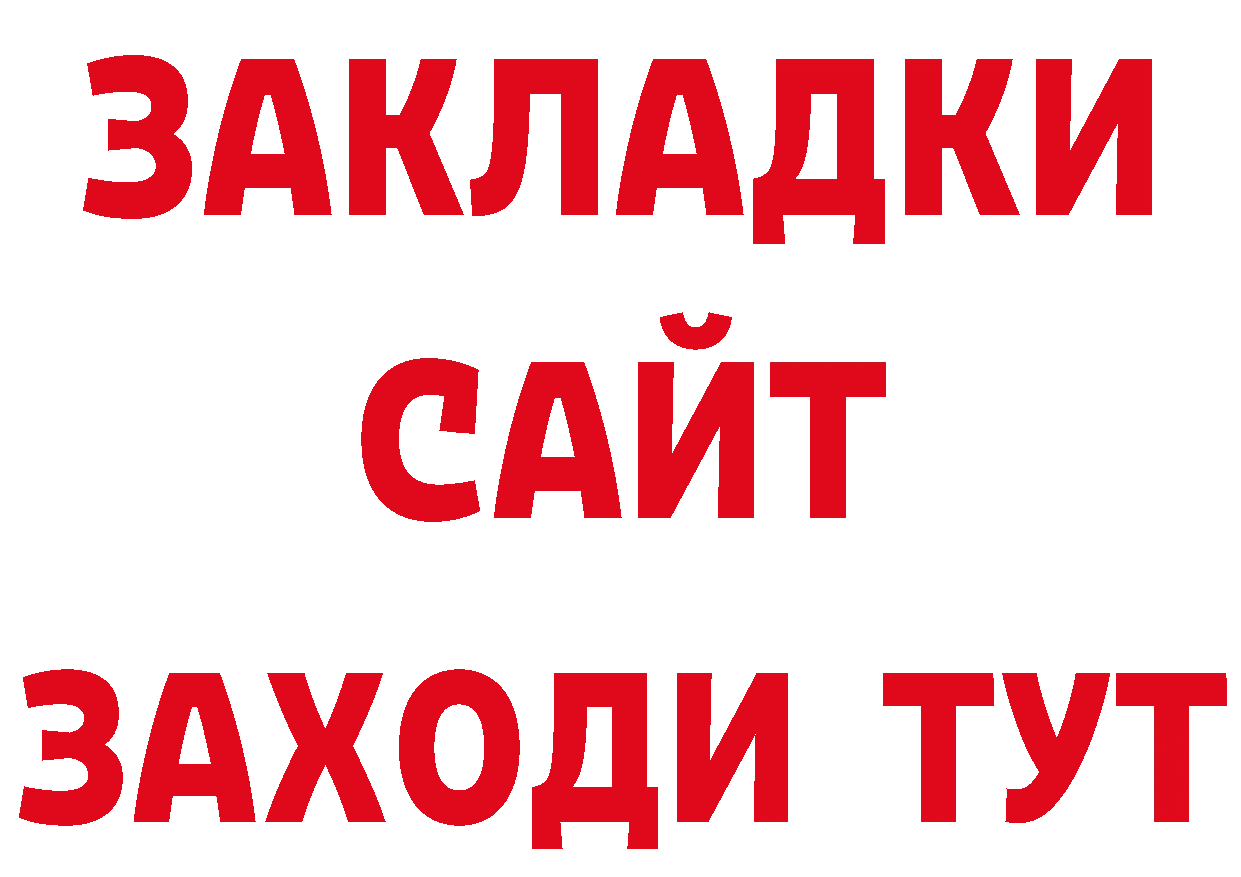 ЗАКЛАДКИ
САЙТ
ЗАХОДИ ТУТ